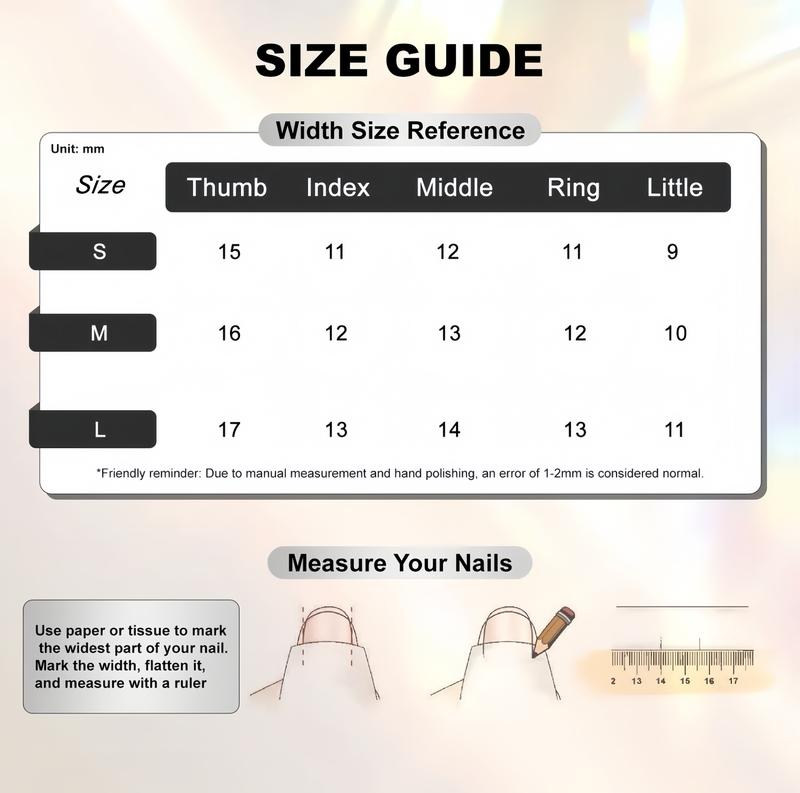 SIZE GUIDE

Width Size Reference

Unit: mm

| Size | Thumb | Index | Middle | Ring | Little |
|---|---|---|---|---|---|
| S | 15 | 11 | 12 | 11 | 9 |
| M | 16 | 12 | 13 | 12 | 10 |
| L | 17 | 13 | 14 | 13 | 11 |

*Friendly reminder: Due to manual measurement and hand polishing, an error of 1-2mm is considered normal.

Measure Your Nails

Use paper or tissue to mark the widest part of your nail. Mark the width, flatten it, and measure with a ruler

2 13 14 15 16 17